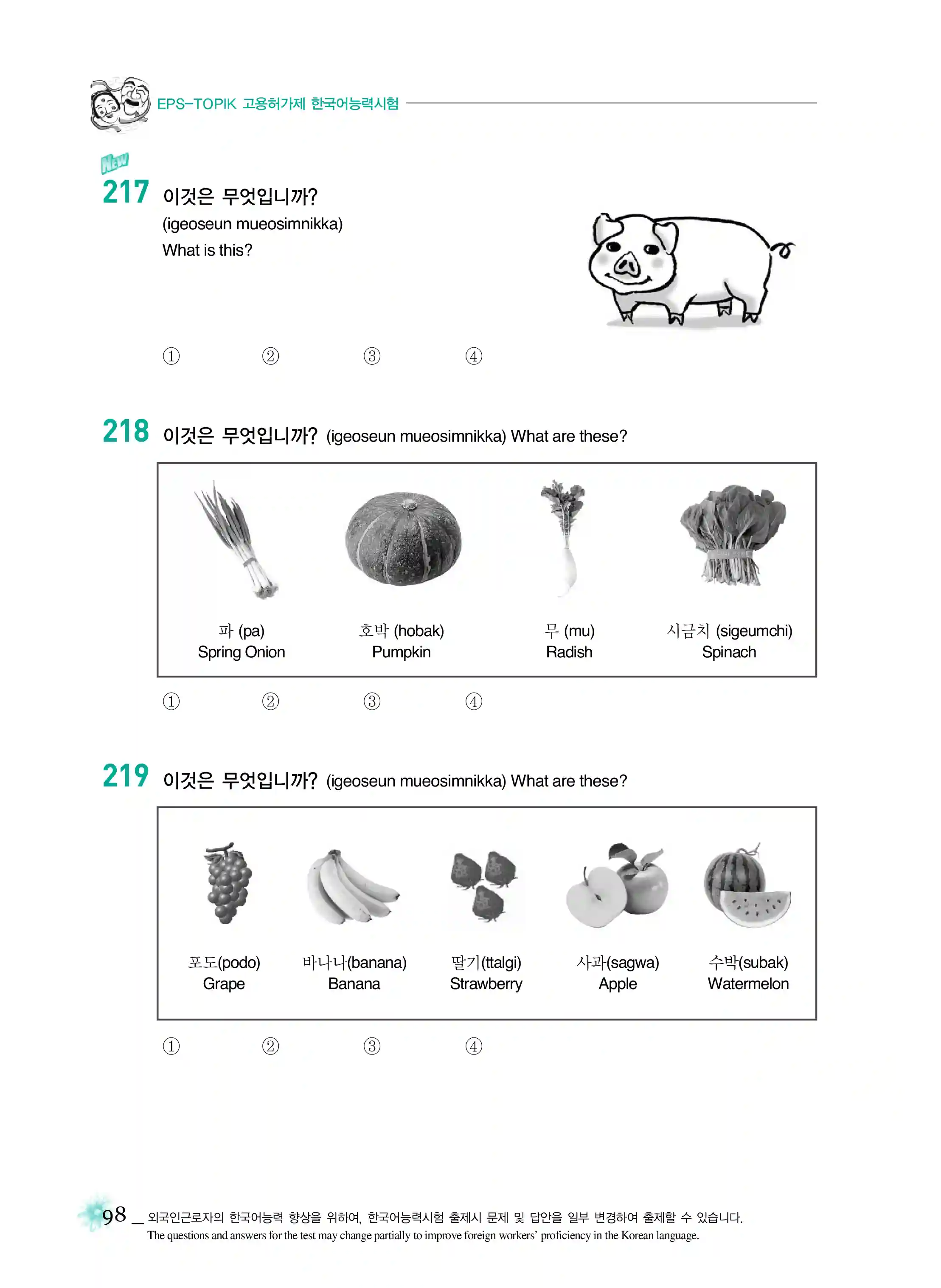 EPS-TOPIK 고용허가제 한국어능력시험

New

217 이것은 무엇입니까?
(igeoseun mueosimnikka)
What is this?

① ② ③ ④

218 이것은 무엇입니까? (igeoseun mueosimnikka) What are these?

파 (pa)
Spring Onion

호박 (hobak)
Pumpkin

무 (mu)
Radish

시금치 (sigeumchi)
Spinach

① ② ③ ④

219 이것은 무엇입니까? (igeoseun mueosimnikka) What are these?

포도(podo)
Grape

바나나(banana)
Banana

딸기(ttalgi)
Strawberry

사과(sagwa)
Apple

수박(subak)
Watermelon

① ② ③ ④

98 _ 외국인근로자의 한국어능력 향상을 위하여, 한국어능력시험 출제시 문제 및 답안을 일부 변경하여 출제할 수 있습니다.
The questions and answers for the test may change partially to improve foreign workers' proficiency in the Korean language.